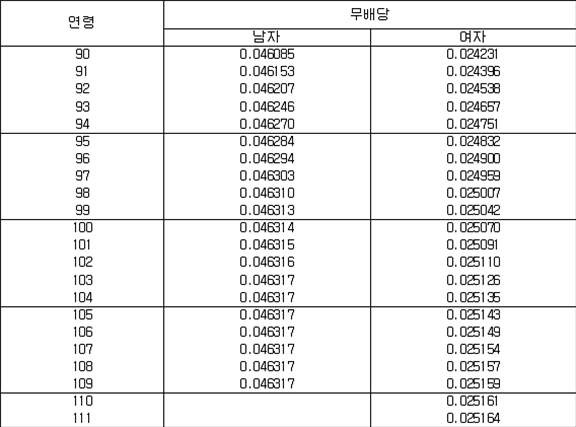 | 연령 | 무배당 | |
|---|---|---|
| | 남자 | 여자 |
| 90 | 0.046085 | 0.024231 |
| 91 | 0.046153 | 0.024396 |
| 92 | 0.046207 | 0.024538 |
| 93 | 0.046246 | 0.024657 |
| 94 | 0.046270 | 0.024751 |
| 95 | 0.046284 | 0.024832 |
| 96 | 0.046294 | 0.024900 |
| 97 | 0.046303 | 0.024959 |
| 98 | 0.046310 | 0.025007 |
| 99 | 0.046313 | 0.025042 |
| 100 | 0.046314 | 0.025070 |
| 101 | 0.046315 | 0.025091 |
| 102 | 0.046316 | 0.025110 |
| 103 | 0.046317 | 0.025126 |
| 104 | 0.046317 | 0.025135 |
| 105 | 0.046317 | 0.025143 |
| 106 | 0.046317 | 0.025149 |
| 107 | 0.046317 | 0.025154 |
| 108 | 0.046317 | 0.025157 |
| 109 | 0.046317 | 0.025159 |
| 110 | | 0.025161 |
| 111 | | 0.025164 |